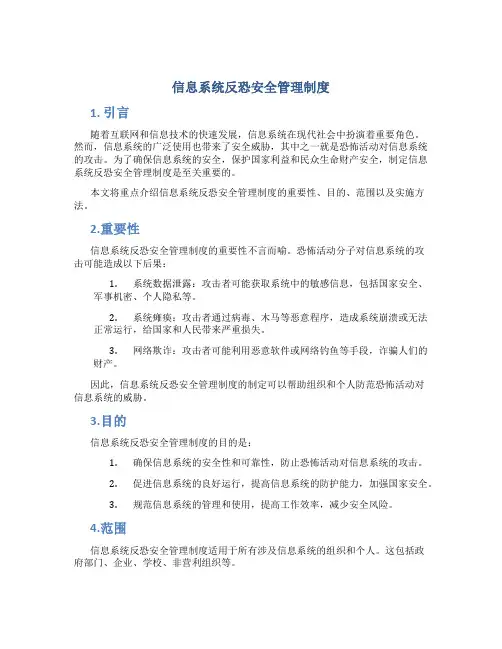 信息系统反恐安全管理制度

1. 引言

随着互联网和信息技术的快速发展，信息系统在现代社会中扮演着重要角色。然而，信息系统的广泛使用也带来了安全威胁，其中之一就是恐怖活动对信息系统的攻击。为了确保信息系统的安全，保护国家利益和民众生命财产安全，制定信息系统反恐安全管理制度是至关重要的。

本文将重点介绍信息系统反恐安全管理制度的重要性、目的、范围以及实施方法。

2.重要性

信息系统反恐安全管理制度的重要性不言而喻。恐怖活动分子对信息系统的攻击可能造成以下后果：

1. 系统数据泄露：攻击者可能获取系统中的敏感信息，包括国家安全、军事机密、个人隐私等。

2. 系统瘫痪：攻击者通过病毒、木马等恶意程序，造成系统崩溃或无法正常运行，给国家和人民带来严重损失。

3. 网络欺诈：攻击者可能利用恶意软件或网络钓鱼等手段，诈骗人们的财产。

因此，信息系统反恐安全管理制度的制定可以帮助组织和个人防范恐怖活动对信息系统的威胁。

3.目的

信息系统反恐安全管理制度的目的是：

1. 确保信息系统的安全性和可靠性，防止恐怖活动对信息系统的攻击。

2. 促进信息系统的良好运行，提高信息系统的防护能力，加强国家安全。

3. 规范信息系统的管理和使用，提高工作效率，减少安全风险。

4.范围

信息系统反恐安全管理制度适用于所有涉及信息系统的组织和个人。这包括政府部门、企业、学校、非营利组织等。